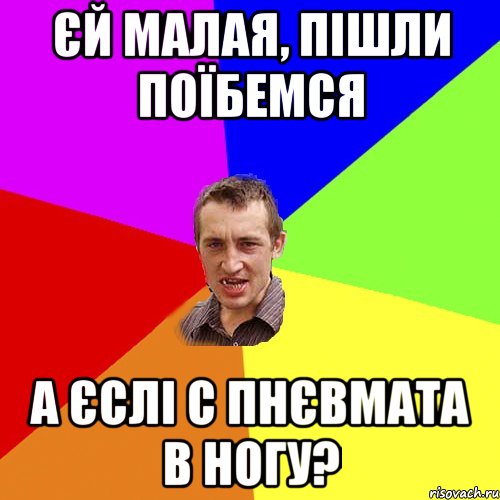 ЄЙ МАЛАЯ, ПІШЛИ ПОЇБЕМСЯ

А ЄСЛІ С ПНЄВМАТА В НОГУ?

risovach.ru